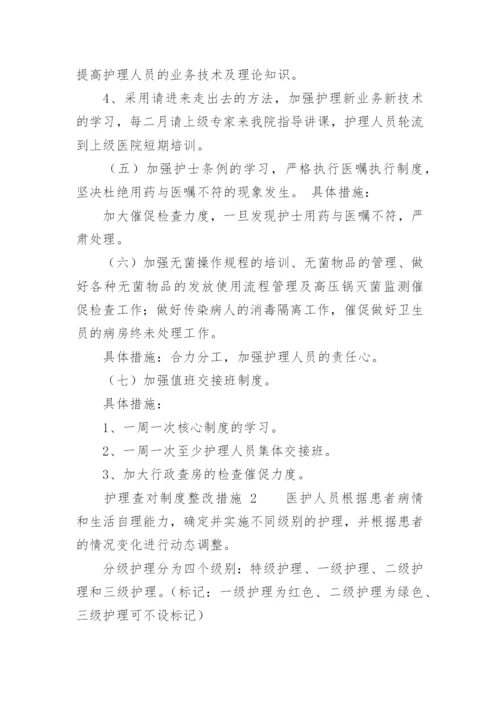 提高护理人员的业务技术及理论知识。

4、采用请进来走出去的方法，加强护理新业务新技术的学习，每二月请上级专家来我院指导讲课，护理人员轮流到上级医院短期培训。

（五）加强护士条例的学习，严格执行医嘱执行制度，坚决杜绝用药与医嘱不符的现象发生。 具体措施：

加大催促检查力度，一旦发现护士用药与医嘱不符，严肃处理。

（六）加强无菌操作规程的培训、无菌物品的管理、做好各种无菌物品的发放使用流程管理及高压锅灭菌监测催促检查工作；做好传染病人的消毒隔离工作，催促做好卫生员的病房终未处理工作。

具体措施：合力分工，加强护理人员的责任心。

（七）加强值班交接班制度。

具体措施：

1、一周一次核心制度的学习。

2、一周一次至少护理人员集体交接班。

3、加大行政查房的检查催促力度。

护理查对制度整改措施 2　　医护人员根据患者病情和生活自理能力，确定并实施不同级别的护理，并根据患者的情况变化进行动态调整。

分级护理分为四个级别：特级护理、一级护理、二级护理和三级护理。（标记：一级护理为红色、二级护理为绿色、三级护理可不设标记）